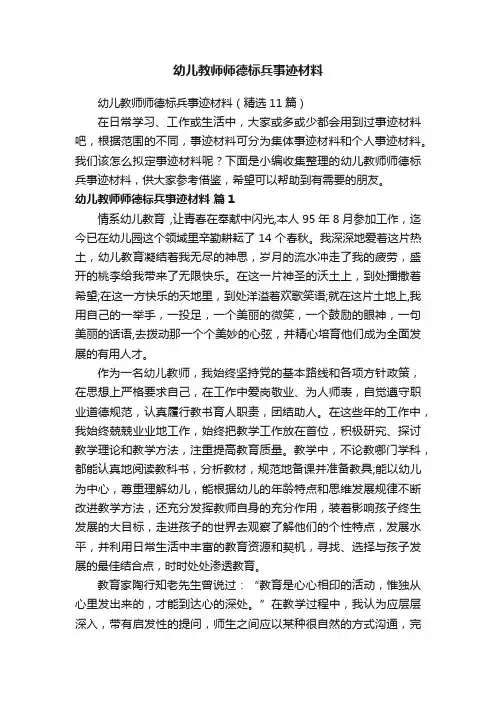 幼儿教师师德标兵事迹材料

幼儿教师师德标兵事迹材料（精选11篇）

在日常学习、工作或生活中，大家或多或少都会用到过事迹材料吧，根据范围的不同，事迹材料可分为集体事迹材料和个人事迹材料。我们该怎么拟定事迹材料呢？下面是小编收集整理的幼儿教师师德标兵事迹材料，供大家参考借鉴，希望可以帮助到有需要的朋友。

幼儿教师师德标兵事迹材料 篇1

情系幼儿教育，让青春在奉献中闪光,本人95年8月参加工作，迄今已在幼儿园这个领域里辛勤耕耘了14个春秋。我深深地爱着这片热土，幼儿教育凝结着我无尽的神思，岁月的流水冲走了我的疲劳，盛开的桃李给我带来了无限快乐。在这一片神圣的沃土上，到处播撒着希望;在这一方快乐的天地里，到处洋溢着欢歌笑语;就在这片土地上,我用自己的一举手，一投足，一个美丽的微笑，一个鼓励的眼神，一句美丽的话语,去拨动那一个个美妙的心弦，并精心培育他们成为全面发展的有用人才。

作为一名幼儿教师，我始终坚持党的基本路线和各项方针政策，在思想上严格要求自己，在工作中爱岗敬业、为人师表，自觉遵守职业道德规范，认真履行教书育人职责，团结助人。在这些年的工作中，我始终兢兢业业地工作，始终把教学工作放在首位，积极研究、探讨教学理论和教学方法，注重提高教育质量。教学中，不论教哪门学科，都能认真地阅读教科书，分析教材，规范地备课并准备教具;能以幼儿为中心，尊重理解幼儿，能根据幼儿的年龄特点和思维发展规律不断改进教学方法，还充分发挥教师自身的充分作用，装着影响孩子终生发展的大目标，走进孩子的世界去观察了解他们的个性特点，发展水平，并利用日常生活中丰富的教育资源和契机，寻找、选择与孩子发展的最佳结合点，时时处处渗透教育。

教育家陶行知老先生曾说过：“教育是心心相印的活动，惟独从心里发出来的，才能到达心的深处。”在教学过程中，我认为应层层深入，带有启发性的提问，师生之间应以某种很自然的方式沟通，完